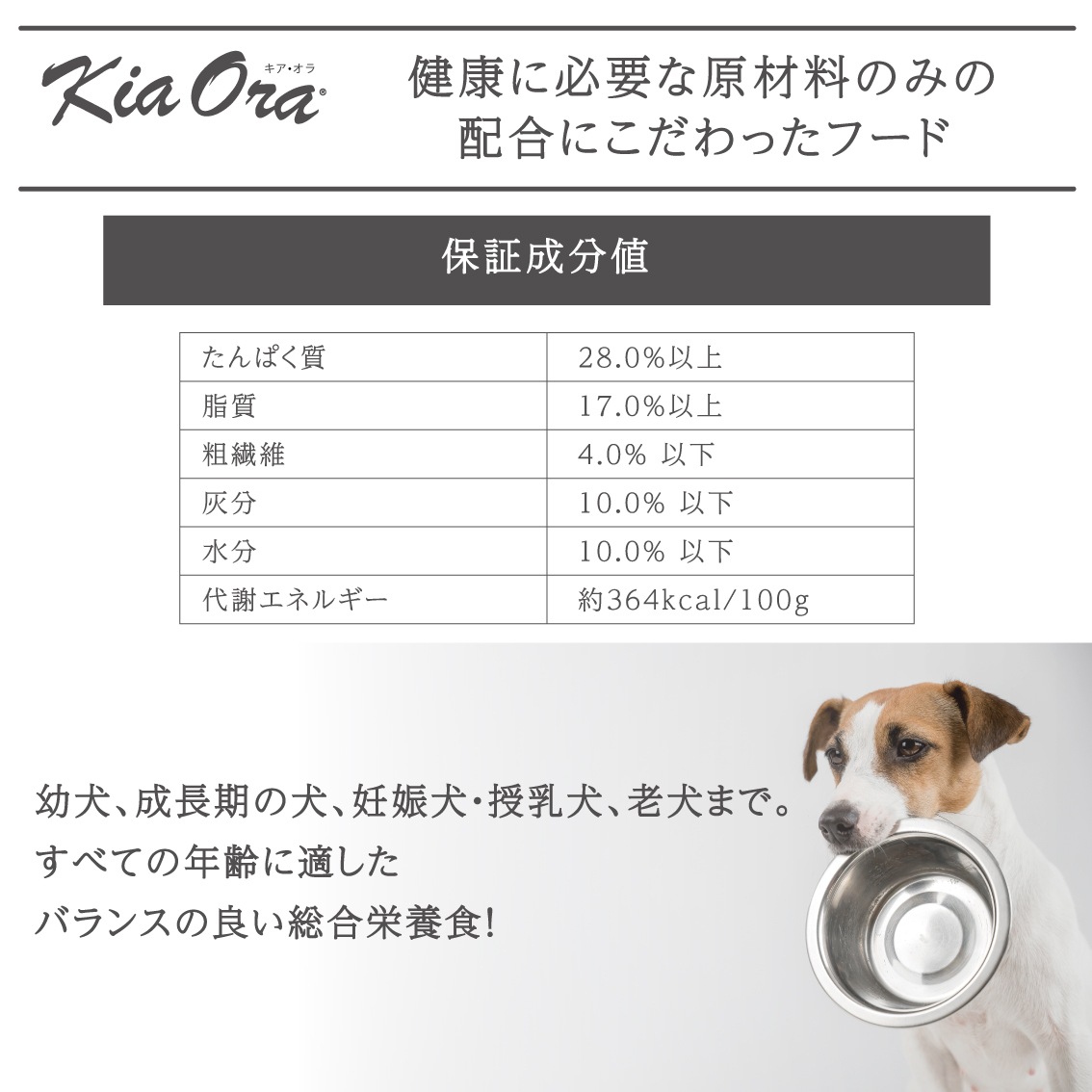 Kia Ora®
キア・オラ

健康に必要な原材料のみの
配合にこだわったフード

保証成分値

| たんぱく質 | 28.0%以上 |
|---|---|
| 脂質 | 17.0%以上 |
| 粗繊維 | 4.0% 以下 |
| 灰分 | 10.0% 以下 |
| 水分 | 10.0% 以下 |
| 代謝エネルギー | 約364kcal/100g |

幼犬、成長期の犬、妊娠犬・授乳犬、老犬まで。
すべての年齢に適した
バランスの良い総合栄養食!